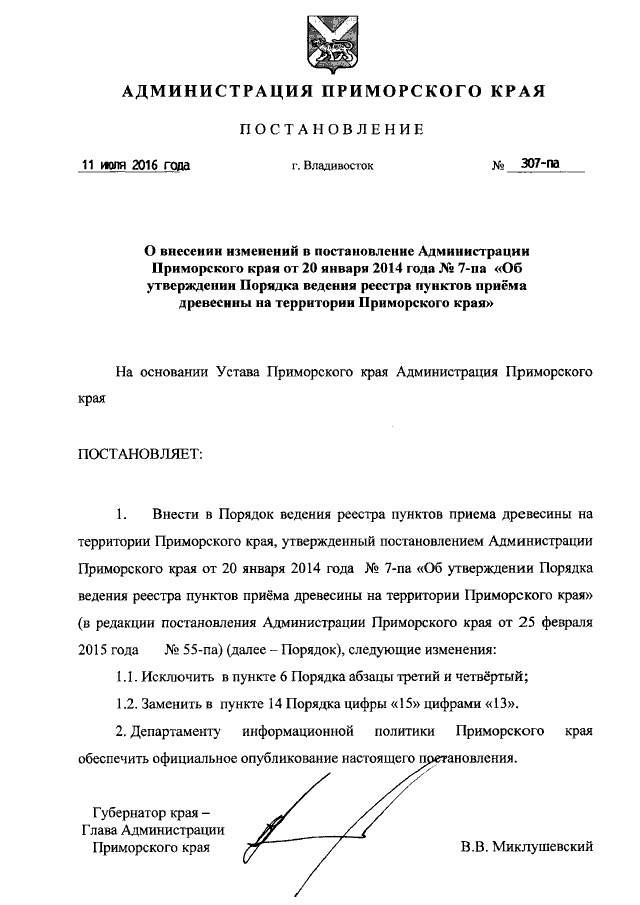 АДМИНИСТРАЦИЯ ПРИМОРСКОГО КРАЯ

ПОСТАНОВЛЕНИЕ

11 июля 2016 года г. Владивосток № 307-па

О внесении изменений в постановление Администрации Приморского края от 20 января 2014 года № 7-па «Об утверждении Порядка ведения реестра пунктов приёма древесины на территории Приморского края»

На основании Устава Приморского края Администрация Приморского края

ПОСТАНОВЛЯЕТ:

1. Внести в Порядок ведения реестра пунктов приема древесины на территории Приморского края, утвержденный постановлением Администрации Приморского края от 20 января 2014 года № 7-па «Об утверждении Порядка ведения реестра пунктов приёма древесины на территории Приморского края» (в редакции постановления Администрации Приморского края от 25 февраля 2015 года № 55-па) (далее – Порядок), следующие изменения:

1.1. Исключить в пункте 6 Порядка абзацы третий и четвёртый;

1.2. Заменить в пункте 14 Порядка цифры «15» цифрами «13».

2. Департаменту информационной политики Приморского края обеспечить официальное опубликование настоящего постановления.

Губернатор края – Глава Администрации Приморского края

В.В. Миклушевский